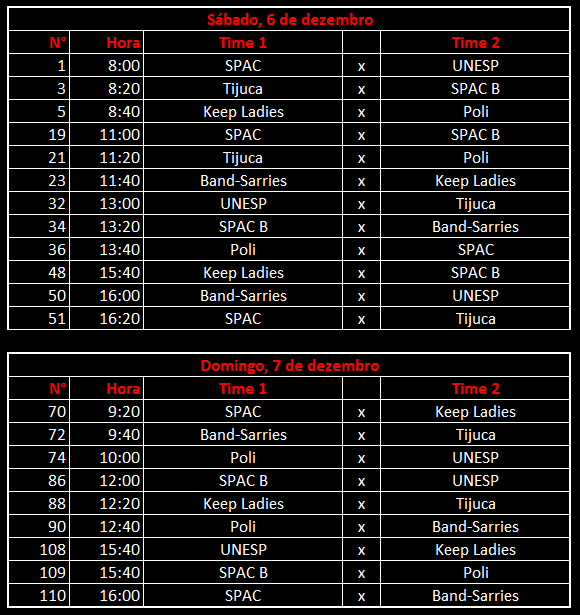 Sábado, 6 de dezembro

| N° | Hora | Time 1 | | Time 2 |
|---|---|---|---|---|
| 1 | 8:00 | SPAC | x | UNESP |
| 3 | 8:20 | Tijuca | x | SPAC B |
| 5 | 8:40 | Keep Ladies | x | Poli |
| 19 | 11:00 | SPAC | x | SPAC B |
| 21 | 11:20 | Tijuca | x | Poli |
| 23 | 11:40 | Band-Sarries | x | Keep Ladies |
| 32 | 13:00 | UNESP | x | Tijuca |
| 34 | 13:20 | SPAC B | x | Band-Sarries |
| 36 | 13:40 | Poli | x | SPAC |
| 48 | 15:40 | Keep Ladies | x | SPAC B |
| 50 | 16:00 | Band-Sarries | x | UNESP |
| 51 | 16:20 | SPAC | x | Tijuca |

Domingo, 7 de dezembro

| N° | Hora | Time 1 | | Time 2 |
|---|---|---|---|---|
| 70 | 9:20 | SPAC | x | Keep Ladies |
| 72 | 9:40 | Band-Sarries | x | Tijuca |
| 74 | 10:00 | Poli | x | UNESP |
| 86 | 12:00 | SPAC B | x | UNESP |
| 88 | 12:20 | Keep Ladies | x | Tijuca |
| 90 | 12:40 | Poli | x | Band-Sarries |
| 108 | 15:40 | UNESP | x | Keep Ladies |
| 109 | 15:40 | SPAC B | x | Poli |
| 110 | 16:00 | SPAC | x | Band-Sarries |